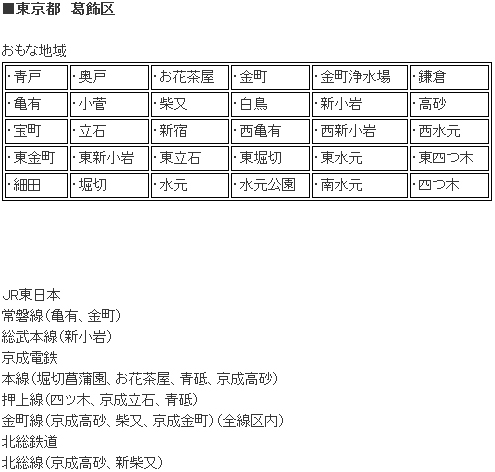 ■東京都　葛飾区

おもな地域

| ・青戸 | ・奥戸 | ・お花茶屋 | ・金町 | ・金町浄水場 | ・鎌倉 |
|---|---|---|---|---|---|
| ・亀有 | ・小菅 | ・柴又 | ・白鳥 | ・新小岩 | ・高砂 |
| ・宝町 | ・立石 | ・新宿 | ・西亀有 | ・西新小岩 | ・西水元 |
| ・東金町 | ・東新小岩 | ・東立石 | ・東堀切 | ・東水元 | ・東四つ木 |
| ・細田 | ・堀切 | ・水元 | ・水元公園 | ・南水元 | ・四つ木 |

JR東日本
常磐線(亀有、金町)
総武本線(新小岩)
京成電鉄
本線(堀切菖蒲園、お花茶屋、青砥、京成高砂)
押上線(四ツ木、京成立石、青砥)
金町線(京成高砂、柴又、京成金町)(全線区内)
北総鉄道
北総線(京成高砂、新柴又)